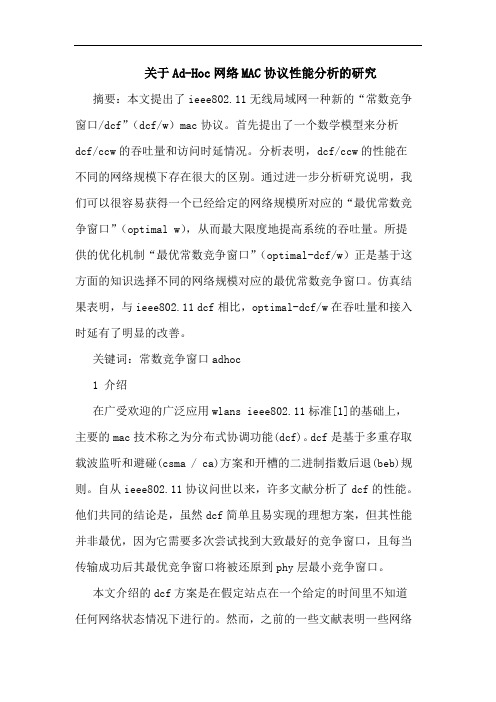 关于Ad-Hoc网络MAC协议性能分析的研究

摘要：本文提出了ieee802.11无线局域网一种新的“常数竞争窗口/dcf”（dcf/w）mac协议。首先提出了一个数学模型来分析dcf/ccw的吞吐量和访问时延情况。分析表明，dcf/ccw的性能在不同的网络规模下存在很大的区别。通过进一步分析研究说明，我们可以很容易获得一个已经给定的网络规模所对应的“最优常数竞争窗口”（optimal w），从而最大限度地提高系统的吞吐量。所提供的优化机制“最优常数竞争窗口”（optimal-dcf/w）正是基于这方面的知识选择不同的网络规模对应的最优常数竞争窗口。仿真结果表明，与ieee802.11 dcf相比，optimal-dcf/w在吞吐量和接入时延有了明显的改善。

关键词：常数竞争窗口 adhoc

1 介绍

在广受欢迎的广泛应用wlans ieee802.11标准[1]的基础上，主要的mac技术称之为分布式协调功能(dcf)。dcf是基于多重存取载波监听和避碰(csma / ca)方案和开槽的二进制指数后退(beb)规则。自从ieee802.11协议问世以来，许多文献分析了dcf的性能。他们共同的结论是，虽然dcf简单且易实现的理想方案，但其性能并非最优，因为它需要多次尝试找到大致最好的竞争窗口，且每当传输成功后其最优竞争窗口将被还原到phy层最小竞争窗口。

本文介绍的dcf方案是在假定站点在一个给定的时间里不知道任何网络状态情况下进行的。然而，之前的一些文献表明一些网络